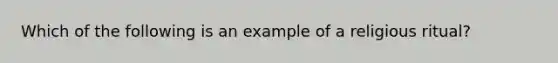 Which of the following is an example of a religious ritual?